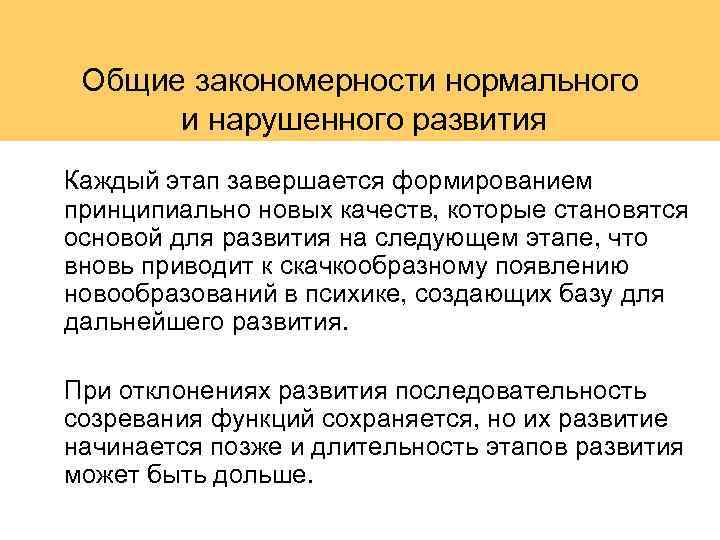 Общие закономерности нормального и нарушенного развития

Каждый этап завершается формированием принципиально новых качеств, которые становятся основой для развития на следующем этапе, что вновь приводит к скачкообразному появлению новообразований в психике, создающих базу для дальнейшего развития.

При отклонениях развития последовательность созревания функций сохраняется, но их развитие начинается позже и длительность этапов развития может быть дольше.